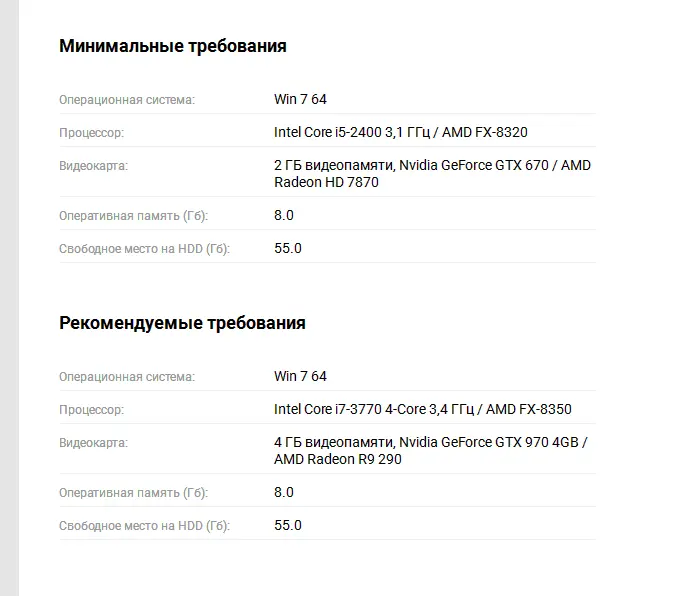 Минимальные требования

| | |
|---|---|
| Операционная система: | Win 7 64 |
| Процессор: | Intel Core i5-2400 3,1 ГГц / AMD FX-8320 |
| Видеокарта: | 2 ГБ видеопамяти, Nvidia GeForce GTX 670 / AMD Radeon HD 7870 |
| Оперативная память (Гб): | 8.0 |
| Свободное место на HDD (Гб): | 55.0 |

Рекомендуемые требования

| | |
|---|---|
| Операционная система: | Win 7 64 |
| Процессор: | Intel Core i7-3770 4-Core 3,4 ГГц / AMD FX-8350 |
| Видеокарта: | 4 ГБ видеопамяти, Nvidia GeForce GTX 970 4GB / AMD Radeon R9 290 |
| Оперативная память (Гб): | 8.0 |
| Свободное место на HDD (Гб): | 55.0 |